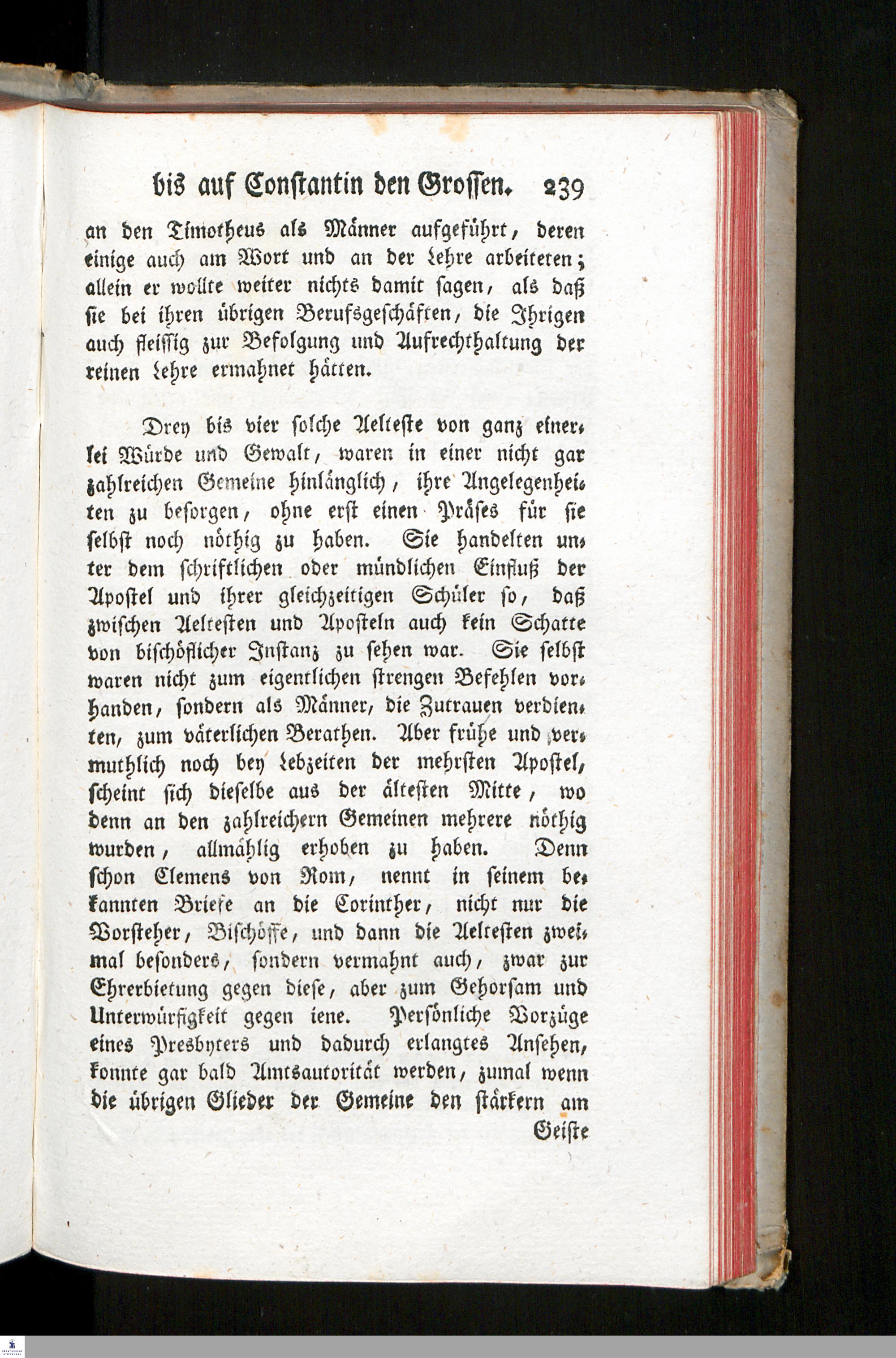 bis auf Constantin den Grossen. 239

an den Timotheus als Männer aufgeführt, deren einige auch am Wort und an der Lehre arbeiteten; allein er wollte weiter nichts damit sagen, als daß sie bei ihren übrigen Berufsgeschäften, die Ihrigen auch fleissig zur Befolgung und Aufrechthaltung der reinen Lehre ermahnet hätten.

Drey bis vier solche Aelteste von ganz einerlei Würde und Gewalt, waren in einer nicht gar zahlreichen Gemeine hinlänglich, ihre Angelegenheiten zu besorgen, ohne erst einen Präses für sie selbst noch nöthig zu haben. Sie handelten unter dem schriftlichen oder mündlichen Einfluß der Apostel und ihrer gleichzeitigen Schüler so, daß zwischen Aeltesten und Aposteln auch kein Schatte von bischöflicher Instanz zu sehen war. Sie selbst waren nicht zum eigentlichen strengen Befehlen vorhanden, sondern als Männer, die Zutrauen verdienten, zum väterlichen Berathen. Aber frühe und vermuthlich noch bey Lebzeiten der mehrsten Apostel, scheint sich dieselbe aus der ältesten Mitte, wo denn an den zahlreichern Gemeinen mehrere nöthig wurden, allmählig erhoben zu haben. Denn schon Clemens von Rom, nennt in seinem bekannten Briefe an die Corinther, nicht nur die Vorsteher, Bischöffe, und dann die Aeltesten zweimal besonders, sondern vermahnt auch, zwar zur Ehrerbietung gegen diese, aber zum Gehorsam und Unterwürfigkeit gegen iene. Persönliche Vorzüge eines Presbyters und dadurch erlangtes Ansehen, konnte gar bald Amtsautorität werden, zumal wenn die übrigen Glieder der Gemeine den stärkern am

Geiste